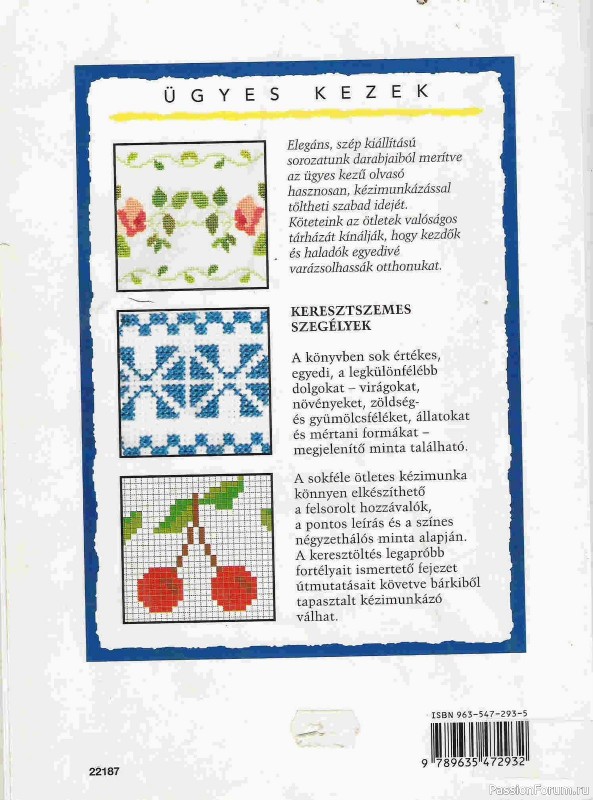 ÜGYES KEZEK

Elegáns, szép kiállítású sorozatunk darabjaiból merítve az ügyes kezű olvasó hasznosan, kézimunkázással töltheti szabad idejét. Köteteink az ötletek valóságos tárházát kínálják, hogy kezdők és haladók egyedivé varázsolhassák otthonukat.

KERESZTSZEMES SZEGÉLYEK

A könyvben sok értékes, egyedi, a legkülönfélébb dolgokat – virágokat, növényeket, zöldség- és gyümölcsféléket, állatokat és mértani formákat – megjelenítő minta található.

A sokféle ötletes kézimunka könnyen elkészíthető a felsorolt hozzávalók, a pontos leírás és a színes négyzethálós minta alapján. A keresztöltés legapróbb fortélyait ismertető fejezet útmutatásait követve bárkiből tapasztalt kézimunkázó válhat.

ISBN 963-547-293-5

9 789635 472932

22187

PassionForum.ru